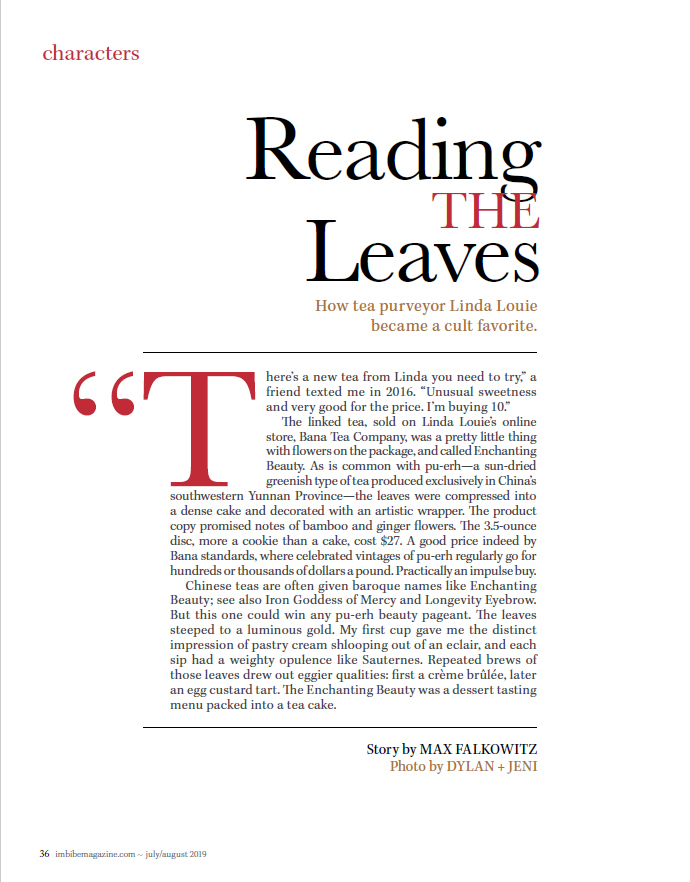 characters

Reading THE Leaves

How tea purveyor Linda Louie became a cult favorite.

“There’s a new tea from Linda you need to try,” a friend texted me in 2016. “Unusual sweetness and very good for the price. I’m buying 10.”

The linked tea, sold on Linda Louie’s online store, Bana Tea Company, was a pretty little thing with flowers on the package, and called Enchanting Beauty. As is common with pu-erh—a sun-dried greenish type of tea produced exclusively in China’s southwestern Yunnan Province—the leaves were compressed into a dense cake and decorated with an artistic wrapper. The product copy promised notes of bamboo and ginger flowers. The 3.5-ounce disc, more a cookie than a cake, cost $27. A good price indeed by Bana standards, where celebrated vintages of pu-erh regularly go for hundreds or thousands of dollars a pound. Practically an impulse buy.

Chinese teas are often given baroque names like Enchanting Beauty; see also Iron Goddess of Mercy and Longevity Eyebrow. But this one could win any pu-erh beauty pageant. The leaves steeped to a luminous gold. My first cup gave me the distinct impression of pastry cream shlooping out of an eclair, and each sip had a weighty opulence like Sauternes. Repeated brews of those leaves drew out eggier qualities: first a crème brûlée, later an egg custard tart. The Enchanting Beauty was a dessert tasting menu packed into a tea cake.

Story by MAX FALKOWITZ
Photo by DYLAN + JENI

36 imbibemagazine.com ~ july/august 2019